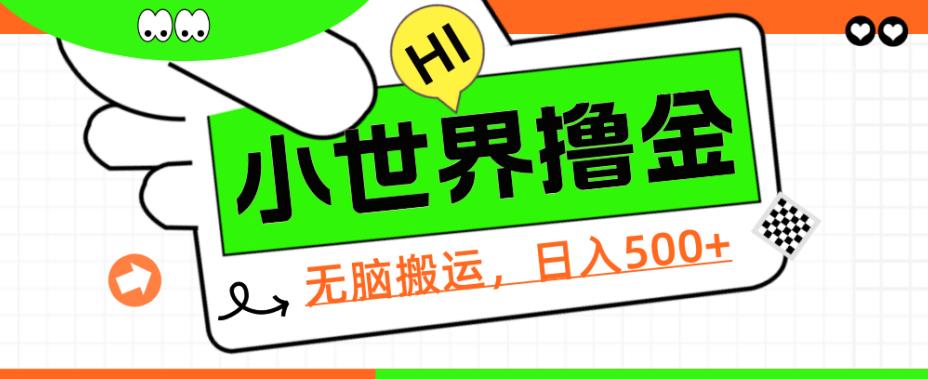 HI

小世界撸金

无脑搬运，日入500+